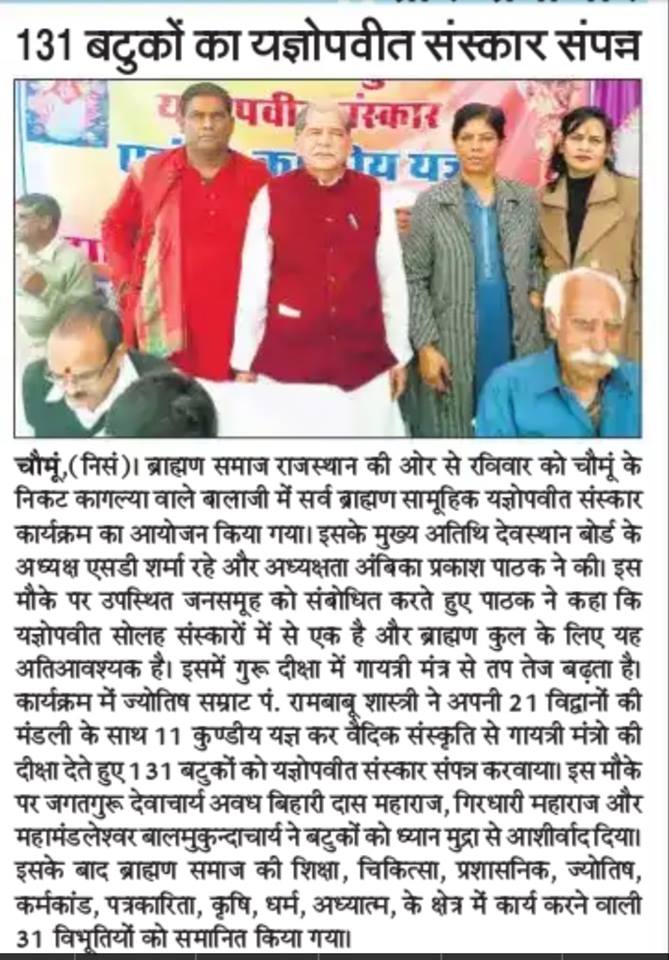 131 बटुकों का यज्ञोपवीत संस्कार संपन्न

चौमूं,(निसं)। ब्राह्मण समाज राजस्थान की ओर से रविवार को चौमूं के निकट कागल्या वाले बालाजी में सर्व ब्राह्मण सामूहिक यज्ञोपवीत संस्कार कार्यक्रम का आयोजन किया गया। इसके मुख्य अतिथि देवस्थान बोर्ड के अध्यक्ष एसडी शर्मा रहे और अध्यक्षता अंबिका प्रकाश पाठक ने की। इस मौके पर उपस्थित जनसमूह को संबोधित करते हुए पाठक ने कहा कि यज्ञोपवीत सोलह संस्कारों में से एक है और ब्राह्मण कुल के लिए यह अतिआवश्यक है। इसमें गुरू दीक्षा में गायत्री मंत्र से तप तेज बढ़ता है। कार्यक्रम में ज्योतिष सम्राट पं. रामबाबू शास्त्री ने अपनी 21 विद्वानों की मंडली के साथ 11 कुण्डीय यज्ञ कर वैदिक संस्कृति से गायत्री मंत्रो की दीक्षा देते हुए 131 बटुकों को यज्ञोपवीत संस्कार संपन्न करवाया। इस मौके पर जगतगुरू देवाचार्य अवध बिहारी दास महाराज, गिरधारी महाराज और महामंडलेश्वर बालमुकुन्दाचार्य ने बटुकों को ध्यान मुद्रा से आशीर्वाद दिया। इसके बाद ब्राह्मण समाज की शिक्षा, चिकित्सा, प्रशासनिक, ज्योतिष, कर्मकांड, पत्रकारिता, कृषि, धर्म, अध्यात्म, के क्षेत्र में कार्य करने वाली 31 विभूतियों को समानित किया गया।